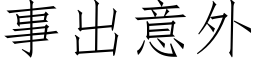 事出意外